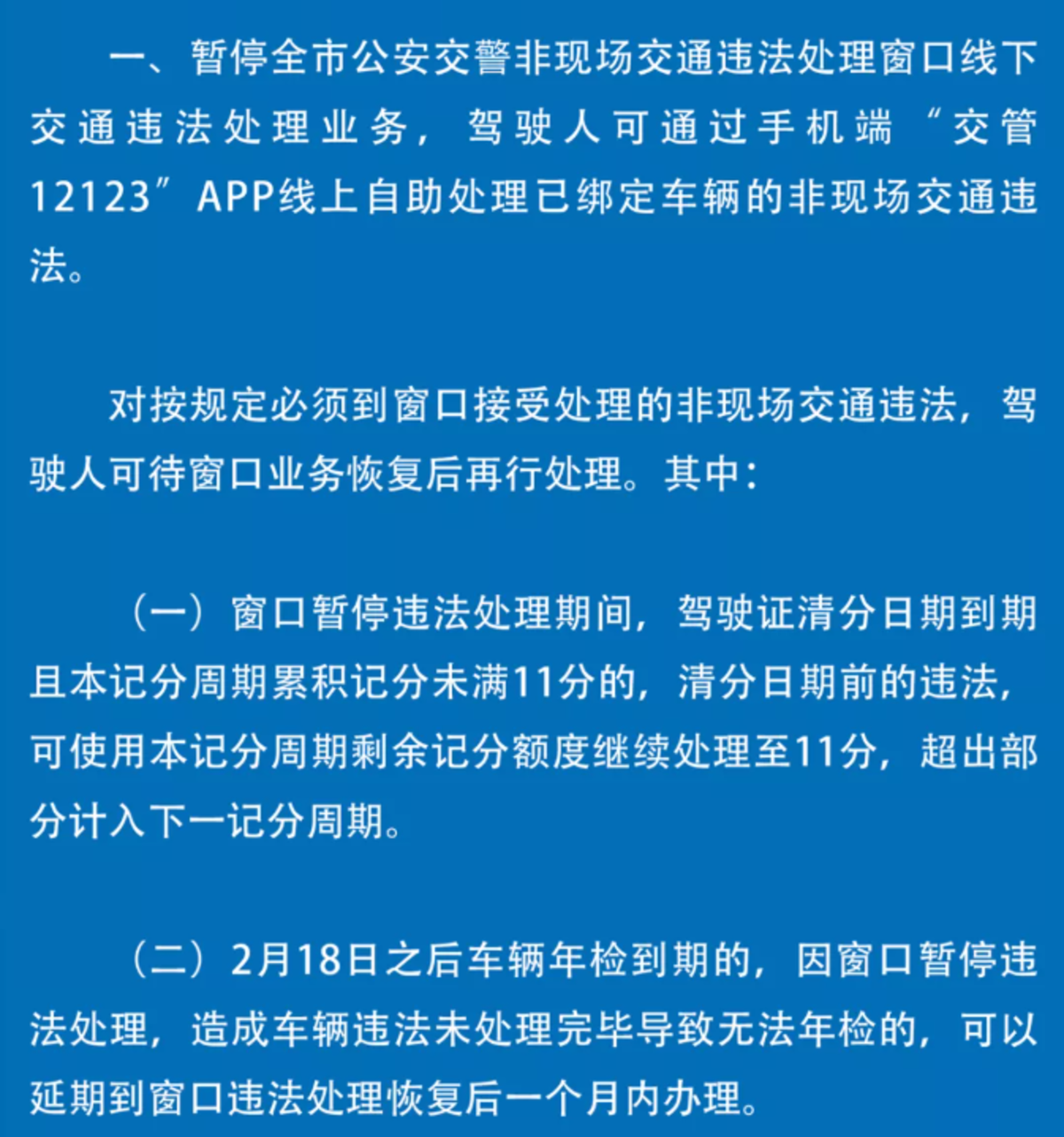 一、暂停全市公安交警非现场交通违法处理窗口线下交通违法处理业务，驾驶人可通过手机端“交管12123”APP线上自助处理已绑定车辆的非现场交通违法。

对按规定必须到窗口接受处理的非现场交通违法，驾驶人可待窗口业务恢复后再行处理。其中：

（一）窗口暂停违法处理期间，驾驶证清分日期到期且本记分周期累积记分未满11分的，清分日期前的违法，可使用本记分周期剩余记分额度继续处理至11分，超出部分计入下一记分周期。

（二）2月18日之后车辆年检到期的，因窗口暂停违法处理，造成车辆违法未处理完毕导致无法年检的，可以延期到窗口违法处理恢复后一个月内办理。